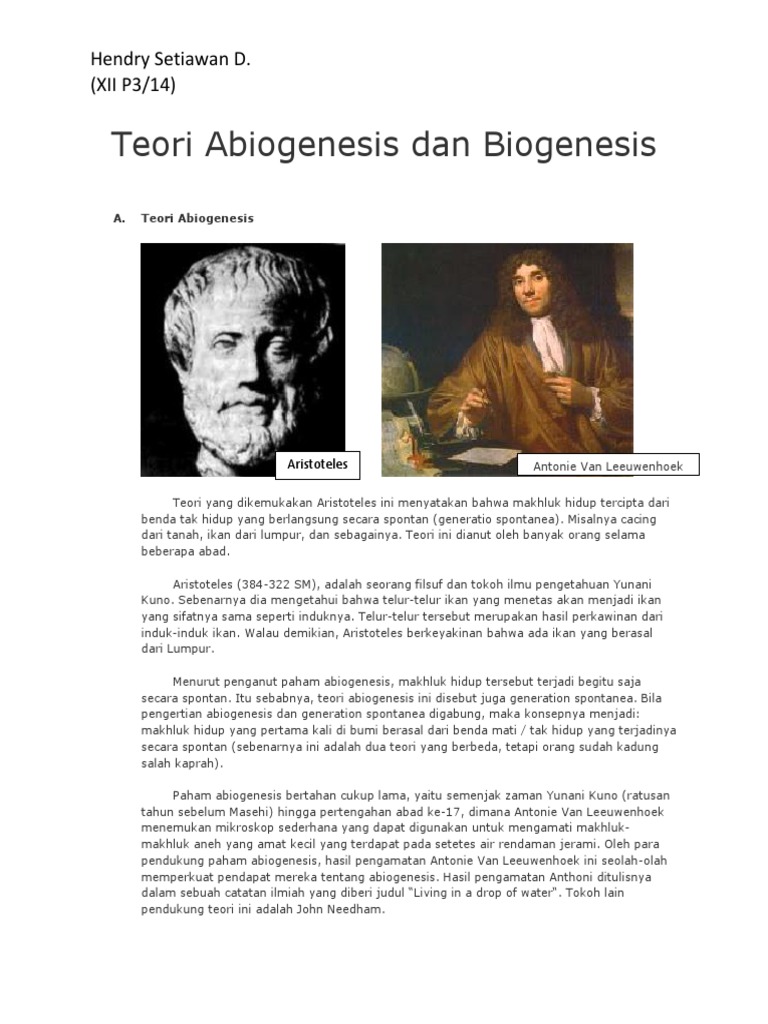 Hendry Setiawan D.
(XII P3/14)

Teori Abiogenesis dan Biogenesis

A. Teori Abiogenesis

Aristoteles

Antonie Van Leeuwenhoek

Teori yang dikemukakan Aristoteles ini menyatakan bahwa makhluk hidup tercipta dari benda tak hidup yang berlangsung secara spontan (generatio spontanea). Misalnya cacing dari tanah, ikan dari lumpur, dan sebagainya. Teori ini dianut oleh banyak orang selama beberapa abad.

Aristoteles (384-322 SM), adalah seorang filsuf dan tokoh ilmu pengetahuan Yunani Kuno. Sebenarnya dia mengetahui bahwa telur-telur ikan yang menetas akan menjadi ikan yang sifatnya sama seperti induknya. Telur-telur tersebut merupakan hasil perkawinan dari induk-induk ikan. Walau demikian, Aristoteles berkeyakinan bahwa ada ikan yang berasal dari Lumpur.

Menurut penganut paham abiogenesis, makhluk hidup tersebut terjadi begitu saja secara spontan. Itu sebabnya, teori abiogenesis ini disebut juga generation spontanea. Bila pengertian abiogenesis dan generation spontanea digabung, maka konsepnya menjadi: makhluk hidup yang pertama kali di bumi berasal dari benda mati / tak hidup yang terjadinya secara spontan (sebenarnya ini adalah dua teori yang berbeda, tetapi orang sudah kadung salah kaprah).

Paham abiogenesis bertahan cukup lama, yaitu semenjak zaman Yunani Kuno (ratusan tahun sebelum Masehi) hingga pertengahan abad ke-17, dimana Antonie Van Leeuwenhoek menemukan mikroskop sederhana yang dapat digunakan untuk mengamati makhluk-makhluk aneh yang amat kecil yang terdapat pada setetes air rendaman jerami. Oleh para pendukung paham abiogenesis, hasil pengamatan Antonie Van Leeuwenhoek ini seolah-olah memperkuat pendapat mereka tentang abiogenesis. Hasil pengamatan Anthoni ditulisnya dalam sebuah catatan ilmiah yang diberi judul "Living in a drop of water". Tokoh lain pendukung teori ini adalah John Needham.